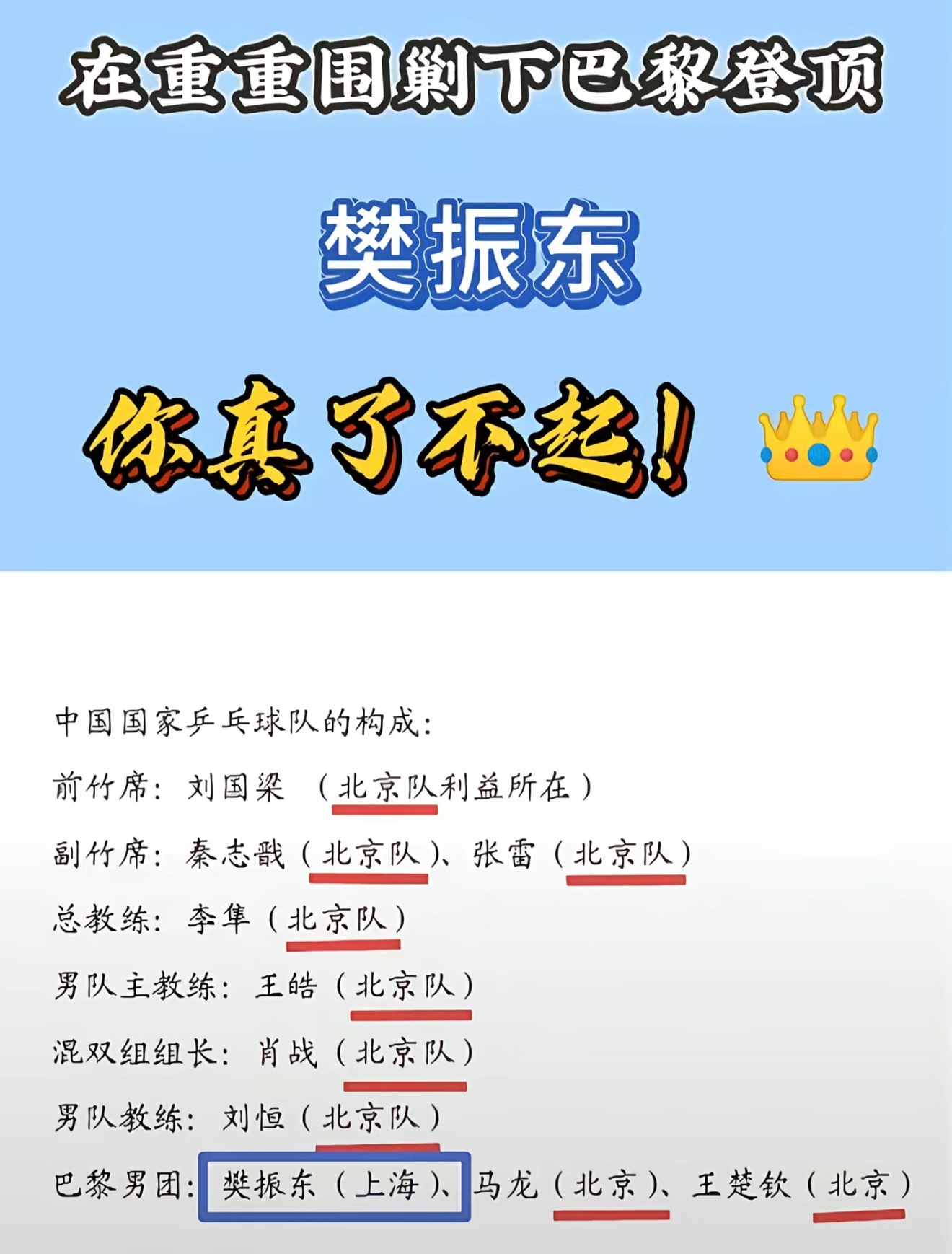 在重重围剿下巴黎登顶

樊振东

你真了不起！

中国国家乒乓球队的构成：

前竹席：刘国梁 （北京队利益所在）

副竹席：秦志戬（北京队）、张雷（北京队）

总教练：李隼（北京队）

男队主教练：王皓（北京队）

混双组组长：肖战（北京队）

男队教练：刘恒（北京队）

巴黎男团：樊振东（上海）、马龙（北京）、王楚钦（北京）